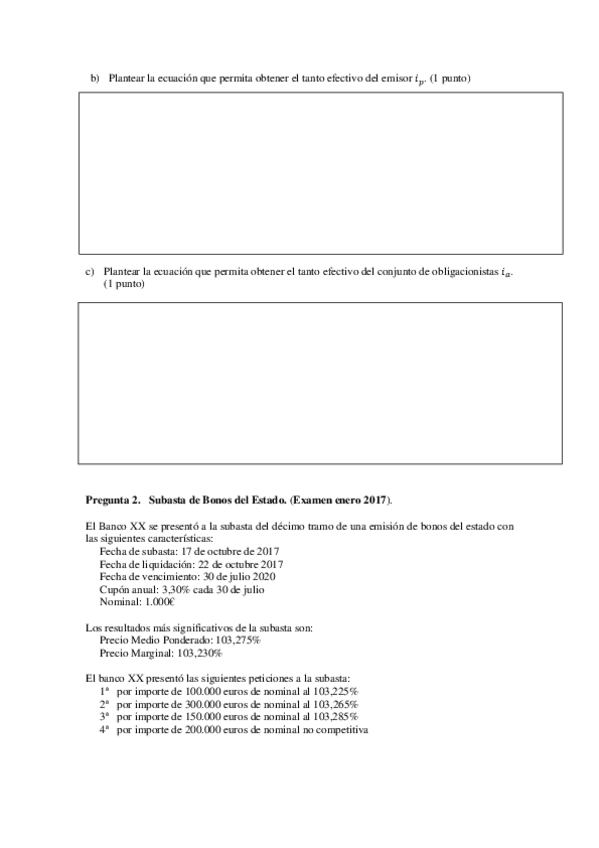 b) Plantear la ecuación que permita obtener el tanto efectivo del emisor $i_p$. (1 punto)

c) Plantear la ecuación que permita obtener el tanto efectivo del conjunto de obligacionistas $i_a$. (1 punto)

**Pregunta 2. Subasta de Bonos del Estado. (Examen enero 2017).**

El Banco XX se presentó a la subasta del décimo tramo de una emisión de bonos del estado con las siguientes características:
Fecha de subasta: 17 de octubre de 2017
Fecha de liquidación: 22 de octubre 2017
Fecha de vencimiento: 30 de julio 2020
Cupón anual: 3,30% cada 30 de julio
Nominal: 1.000€

Los resultados más significativos de la subasta son:
Precio Medio Ponderado: 103,275%
Precio Marginal: 103,230%

El banco XX presentó las siguientes peticiones a la subasta:
1ª por importe de 100.000 euros de nominal al 103,225%
2ª por importe de 300.000 euros de nominal al 103,265%
3ª por importe de 150.000 euros de nominal al 103,285%
4ª por importe de 200.000 euros de nominal no competitiva